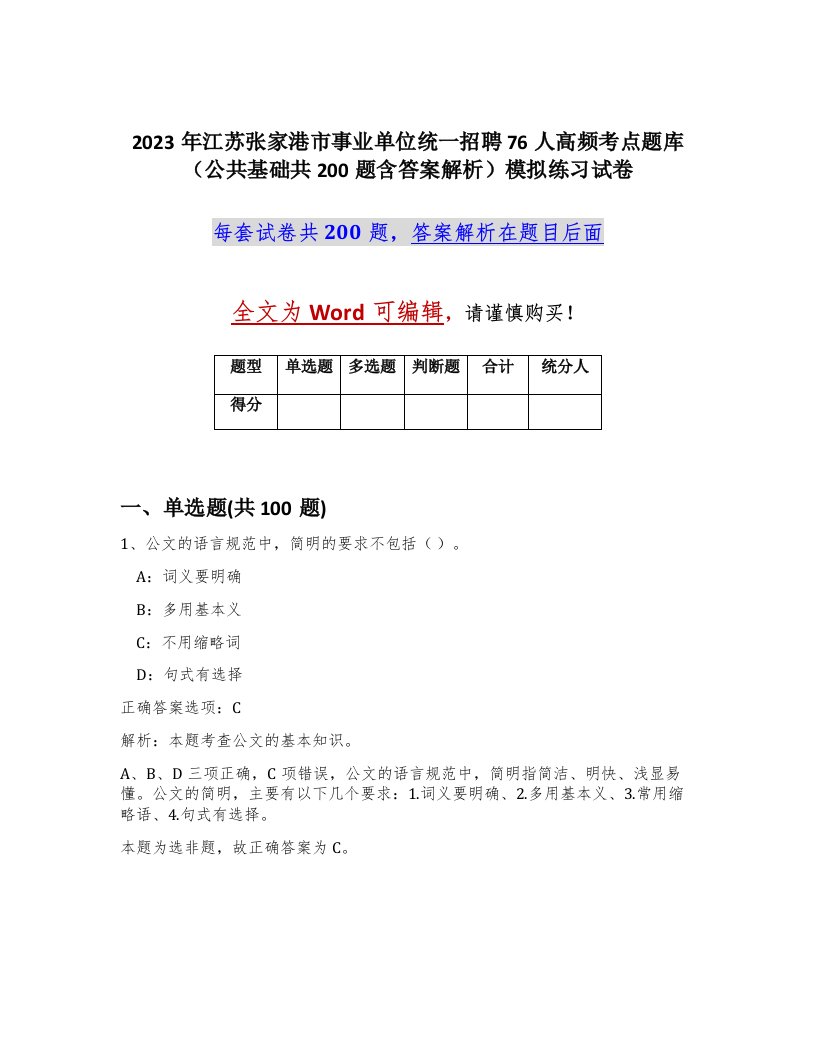 2023 年江苏张家港市事业单位统一招聘 76 人高频考点题库（公共基础共 200 题含答案解析）模拟练习试卷

每套试卷共 200 题，答案解析在题目后面

全文为 Word 可编辑，请谨慎购买！

| 题型 | 单选题 | 多选题 | 判断题 | 合计 | 统分人 |
|---|---|---|---|---|---|
| 得分 | | | | | |

一、单选题(共 100 题)

1、公文的语言规范中，简明的要求不包括（ ）。

A：词义要明确

B：多用基本义

C：不用缩略词

D：句式有选择

正确答案选项：C

解析：本题考查公文的基本知识。

A、B、D 三项正确，C 项错误，公文的语言规范中，简明指简洁、明快、浅显易懂。公文的简明，主要有以下几个要求：1.词义要明确、2.多用基本义、3.常用缩略语、4.句式有选择。

本题为选非题，故正确答案为 C。